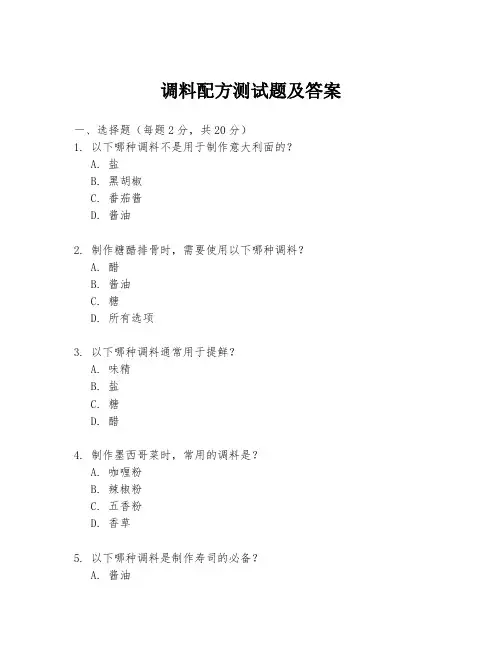 调料配方测试题及答案

一、选择题（每题 2 分，共 20 分）

1. 以下哪种调料不是用于制作意大利面的？
A. 盐
B. 黑胡椒
C. 番茄酱
D. 酱油

2. 制作糖醋排骨时，需要使用以下哪种调料？
A. 醋
B. 酱油
C. 糖
D. 所有选项

3. 以下哪种调料通常用于提鲜？
A. 味精
B. 盐
C. 糖
D. 醋

4. 制作墨西哥菜时，常用的调料是？
A. 咖喱粉
B. 辣椒粉
C. 五香粉
D. 香草

5. 以下哪种调料是制作寿司的必备？
A. 酱油